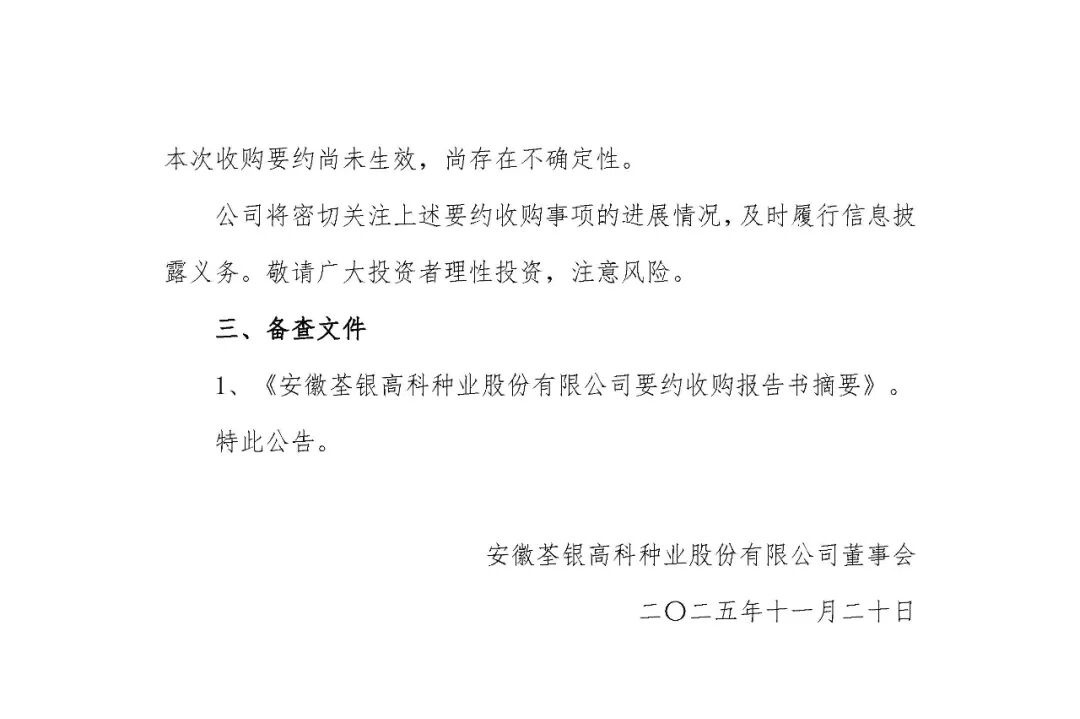 本次收购要约尚未生效，尚存在不确定性。

公司将密切关注上述要约收购事项的进展情况，及时履行信息披露义务。敬请广大投资者理性投资，注意风险。

三、备查文件

1、《安徽荃银高科种业股份有限公司要约收购报告书摘要》。

特此公告。

安徽荃银高科种业股份有限公司董事会

二〇二五年十一月二十日